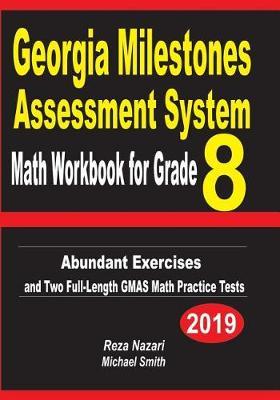 Georgia Milestones Assessment System

Math Workbook for Grade 8

Abundant Exercises

and Two Full-Length GMAS Math Practice Tests

2019

Reza Nazari

Michael Smith